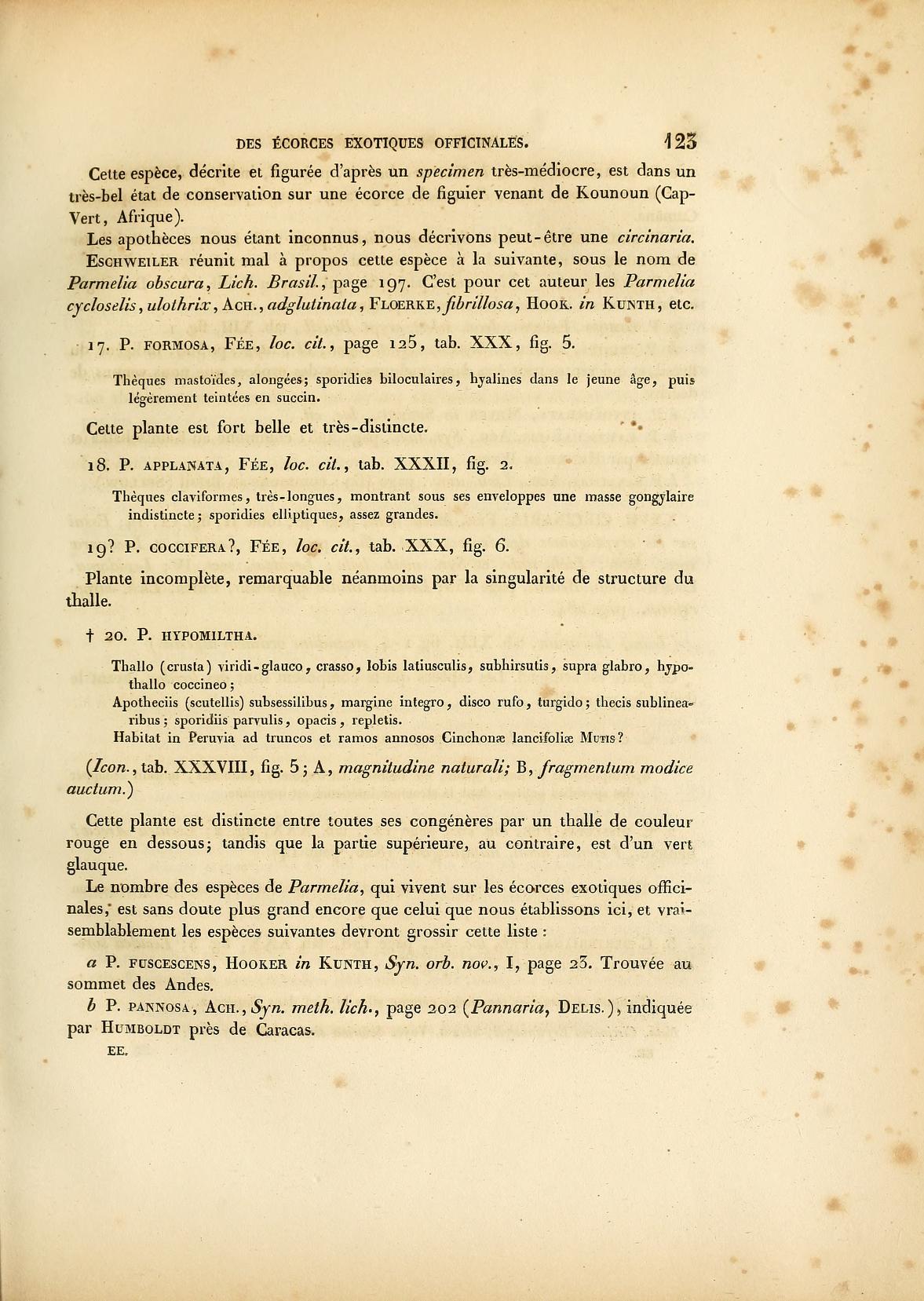 DES ÉCORCES EXOTIQUES OFFICINALES. 123

Cette espèce, décrite et figurée d'après un specimen très-médiocre, est dans un très-bel état de conservation sur une écorce de figuier venant de Kounoun (Cap-Vert, Afrique).

Les apothèces nous étant inconnus, nous décrivons peut-être une circinaria.

Eschweiler réunit mal à propos cette espèce à la suivante, sous le nom de Parmelia obscura, Lich. Brasil., page 197. C'est pour cet auteur les Parmelia cycloselis, ulothrix, Ach., adglutinata, Floerke, fibrillosa, Hook. in Kunth, etc.

17. P. formosa, Fée, loc. cit., page 125, tab. XXX, fig. 5.

Thèques mastoïdes, alongées; sporidies biloculaires, hyalines dans le jeune âge, puis légèrement teintées en succin.

Cette plante est fort belle et très-distincte.

18. P. applanata, Fée, loc. cit., tab. XXXII, fig. 2.

Thèques claviformes, très-longues, montrant sous ses enveloppes une masse gongylaire indistincte; sporidies elliptiques, assez grandes.

19? P. coccifera?, Fée, loc. cit., tab. XXX, fig. 6.

Plante incomplète, remarquable néanmoins par la singularité de structure du thalle.

† 20. P. hypomiltha.

Thallo (crusta) viridi-glauco, crasso, lobis latiusculis, subhirsutis, supra glabro, hypothallo coccineo;
Apotheciis (scutellis) subsessilibus, margine integro, disco rufo, turgido; thecis sublinearibus; sporidiis parvulis, opacis, repletis.
Habitat in Peruvia ad truncos et ramos annosos Cinchonæ lancifoliæ Mutis?

(Icon., tab. XXXVIII, fig. 5; A, magnitudine naturali; B, fragmentum modice auctum.)

Cette plante est distincte entre toutes ses congénères par un thalle de couleur rouge en dessous; tandis que la partie supérieure, au contraire, est d'un vert glauque.

Le nombre des espèces de Parmelia, qui vivent sur les écorces exotiques officinales, est sans doute plus grand encore que celui que nous établissons ici, et vraisemblablement les espèces suivantes devront grossir cette liste :

a P. fuscescens, Hooker in Kunth, Syn. orb. nov., I, page 23. Trouvée au sommet des Andes.

b P. pannosa, Ach., Syn. meth. lich., page 202 (Pannaria, Delis.), indiquée par Humboldt près de Caracas.

EE.